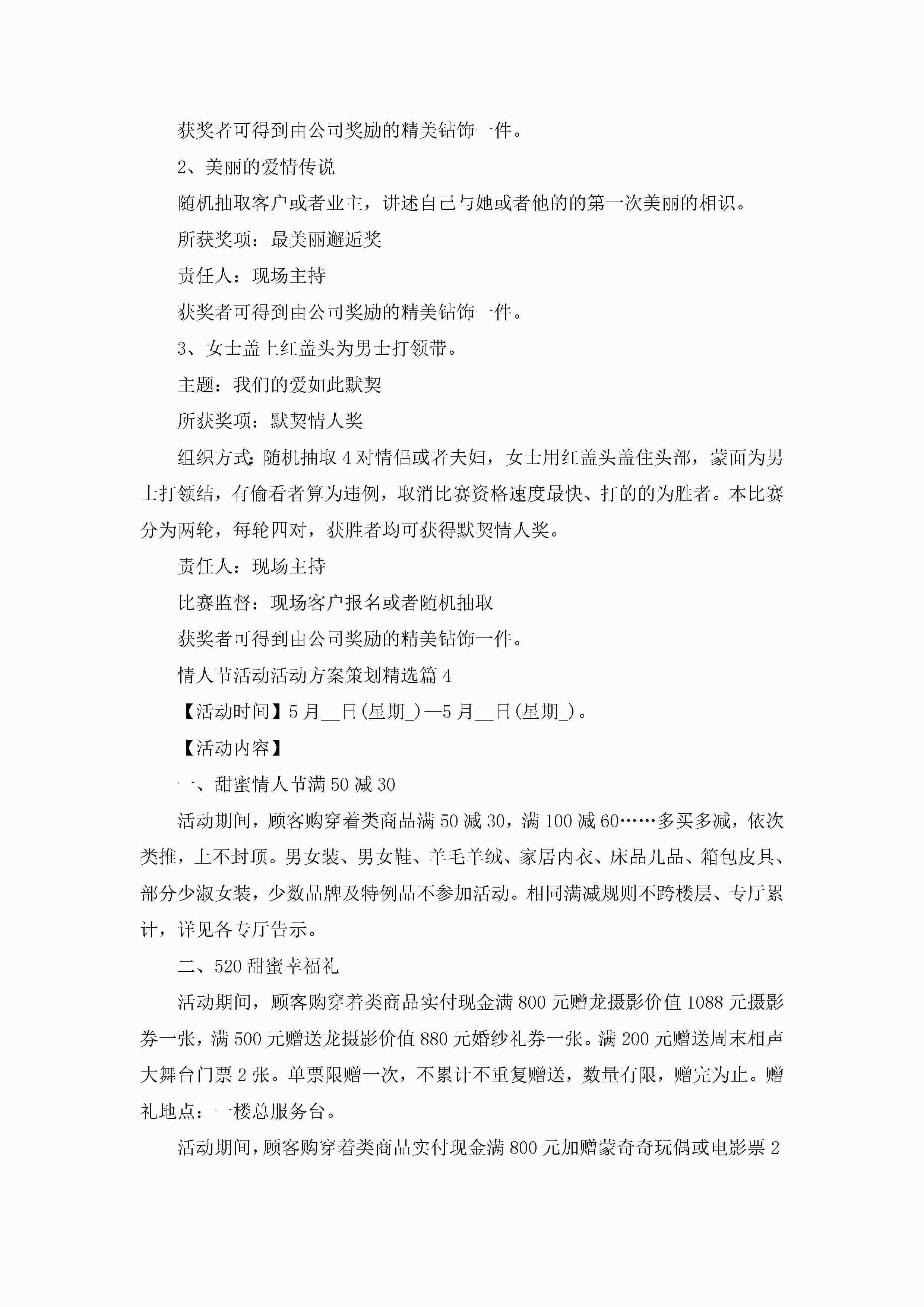 获奖者可得到由公司奖励的精美钻饰一件。

2、美丽的爱情传说

随机抽取客户或者业主，讲述自己与她或者他的的第一次美丽的相识。

所获奖项：最美丽邂逅奖

责任人：现场主持

获奖者可得到由公司奖励的精美钻饰一件。

3、女士盖上红盖头为男士打领带。

主题：我们的爱如此默契

所获奖项：默契情人奖

组织方式：随机抽取4对情侣或者夫妇，女士用红盖头盖住头部，蒙面为男士打领结，有偷看者算为违例，取消比赛资格速度最快、打的的为胜者。本比赛分为两轮，每轮四对，获胜者均可获得默契情人奖。

责任人：现场主持

比赛监督：现场客户报名或者随机抽取

获奖者可得到由公司奖励的精美钻饰一件。

情人节活动活动方案策划精选篇4

【活动时间】5月__日(星期_)—5月__日(星期_)。

【活动内容】

一、甜蜜情人节满50减30

活动期间，顾客购穿着类商品满50减30，满100减60……多买多减，依次类推，上不封顶。男女装、男女鞋、羊毛羊绒、家居内衣、床品儿品、箱包皮具、部分少淑女装，少数品牌及特例品不参加活动。相同满减规则不跨楼层、专厅累计，详见各专厅告示。

二、520甜蜜幸福礼

活动期间，顾客购穿着类商品实付现金满800元赠龙摄影价值1088元摄影券一张，满500元赠送龙摄影价值880元婚纱礼券一张。满200元赠送周末相声大舞台门票2张。单票限赠一次，不累计不重复赠送，数量有限，赠完为止。赠礼地点：一楼总服务台。

活动期间，顾客购穿着类商品实付现金满800元加赠蒙奇奇玩偶或电影票2